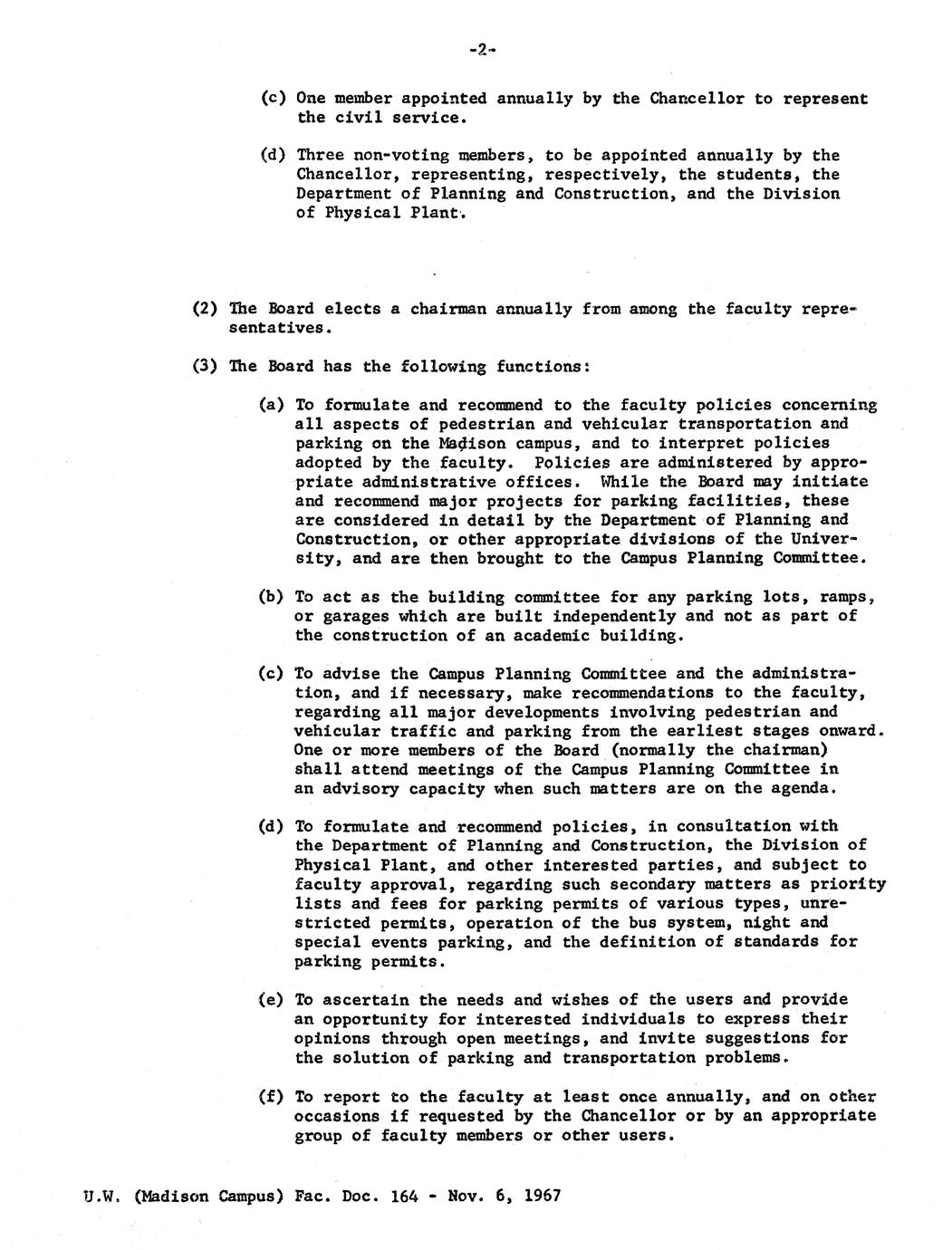 -2-

(c) One member appointed annually by the Chancellor to represent the civil service.

(d) Three non-voting members, to be appointed annually by the Chancellor, representing, respectively, the students, the Department of Planning and Construction, and the Division of Physical Plant.

(2) The Board elects a chairman annually from among the faculty representatives.

(3) The Board has the following functions:

(a) To formulate and recommend to the faculty policies concerning all aspects of pedestrian and vehicular transportation and parking on the Madison campus, and to interpret policies adopted by the faculty. Policies are administered by appropriate administrative offices. While the Board may initiate and recommend major projects for parking facilities, these are considered in detail by the Department of Planning and Construction, or other appropriate divisions of the University, and are then brought to the Campus Planning Committee.

(b) To act as the building committee for any parking lots, ramps, or garages which are built independently and not as part of the construction of an academic building.

(c) To advise the Campus Planning Committee and the administration, and if necessary, make recommendations to the faculty, regarding all major developments involving pedestrian and vehicular traffic and parking from the earliest stages onward. One or more members of the Board (normally the chairman) shall attend meetings of the Campus Planning Committee in an advisory capacity when such matters are on the agenda.

(d) To formulate and recommend policies, in consultation with the Department of Planning and Construction, the Division of Physical Plant, and other interested parties, and subject to faculty approval, regarding such secondary matters as priority lists and fees for parking permits of various types, unrestricted permits, operation of the bus system, night and special events parking, and the definition of standards for parking permits.

(e) To ascertain the needs and wishes of the users and provide an opportunity for interested individuals to express their opinions through open meetings, and invite suggestions for the solution of parking and transportation problems.

(f) To report to the faculty at least once annually, and on other occasions if requested by the Chancellor or by an appropriate group of faculty members or other users.

U.W. (Madison Campus) Fac. Doc. 164 - Nov. 6, 1967